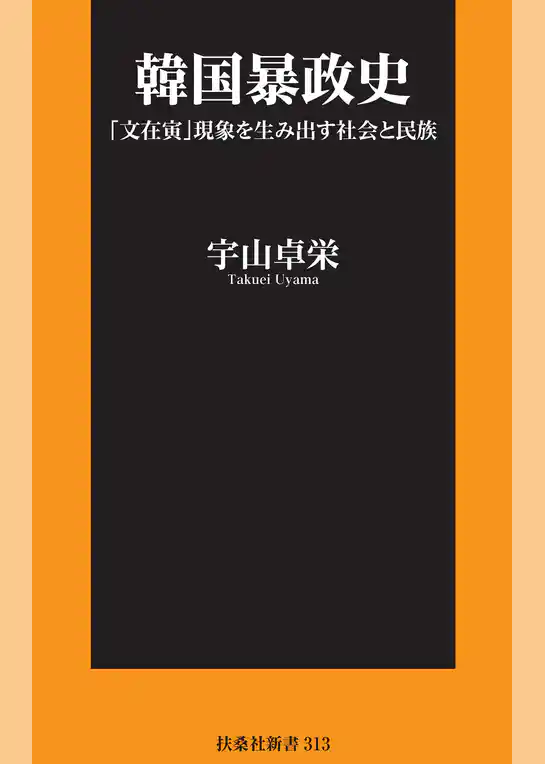 韓国暴政史

「文在寅」現象を生み出す社会と民族

宇山卓栄
Takuei Uyama

扶桑社新書 313